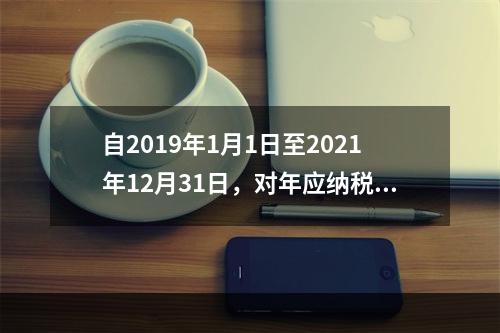 自2019年1月1日至2021年12月31日，对年应纳税...